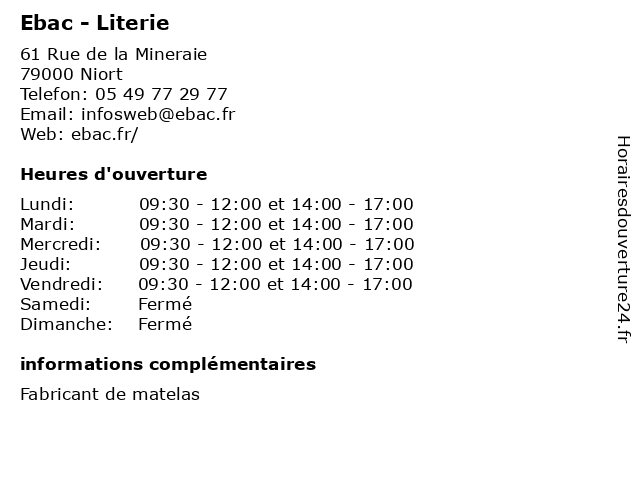 Ebac - Literie

61 Rue de la Mineraie
79000 Niort
Telefon: 05 49 77 29 77
Email: infosweb@ebac.fr
Web: ebac.fr/

Heures d'ouverture

| | |
|---|---|
| Lundi: | 09:30 - 12:00 et 14:00 - 17:00 |
| Mardi: | 09:30 - 12:00 et 14:00 - 17:00 |
| Mercredi: | 09:30 - 12:00 et 14:00 - 17:00 |
| Jeudi: | 09:30 - 12:00 et 14:00 - 17:00 |
| Vendredi: | 09:30 - 12:00 et 14:00 - 17:00 |
| Samedi: | Fermé |
| Dimanche: | Fermé |

informations complémentaires

Fabricant de matelas

Horairesdouverture24.fr